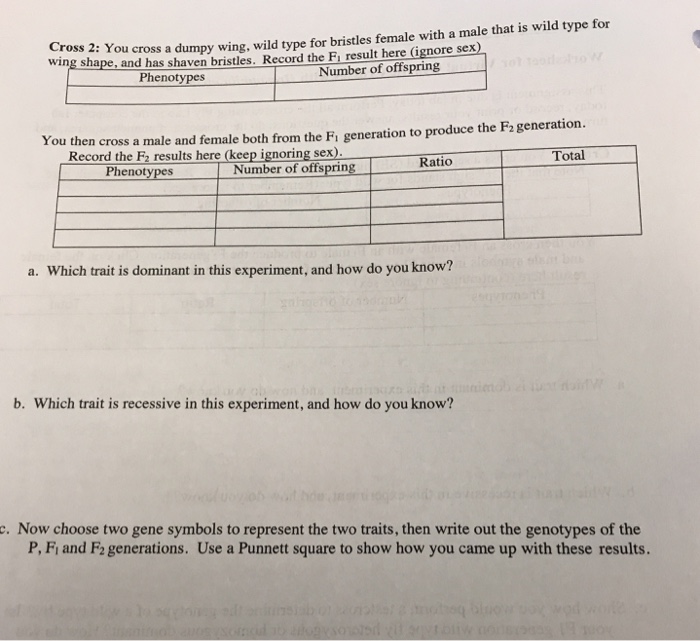 **Cross 2:** You cross a dumpy wing, wild type for bristles female with a male that is wild type for wing shape, and has shaven bristles. Record the $F_1$ result here (ignore sex)

| Phenotypes | Number of offspring |
|---|---|
| | |

You then cross a male and female both from the $F_1$ generation to produce the $F_2$ generation. Record the $F_2$ results here (keep ignoring sex).

| Phenotypes | Number of offspring | Ratio | Total |
|---|---|---|---|
| | | | |
| | | | |
| | | | |
| | | | |

a. Which trait is dominant in this experiment, and how do you know?

b. Which trait is recessive in this experiment, and how do you know?

c. Now choose two gene symbols to represent the two traits, then write out the genotypes of the P, $F_1$ and $F_2$ generations. Use a Punnett square to show how you came up with these results.